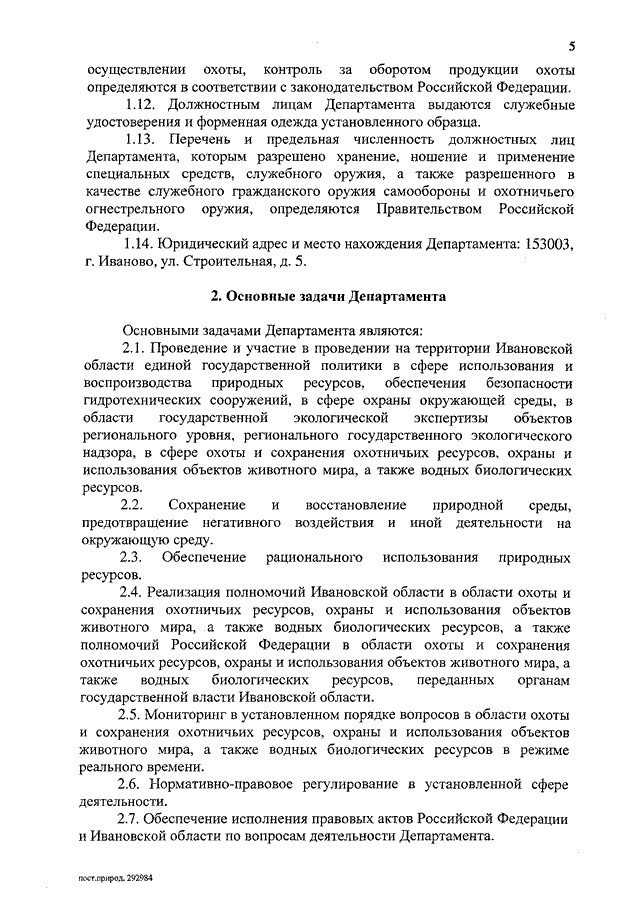 5

осуществлении охоты, контроль за оборотом продукции охоты определяются в соответствии с законодательством Российской Федерации.

1.12. Должностным лицам Департамента выдаются служебные удостоверения и форменная одежда установленного образца.

1.13. Перечень и предельная численность должностных лиц Департамента, которым разрешено хранение, ношение и применение специальных средств, служебного оружия, а также разрешенного в качестве служебного гражданского оружия самообороны и охотничьего огнестрельного оружия, определяются Правительством Российской Федерации.

1.14. Юридический адрес и место нахождения Департамента: 153003, г. Иваново, ул. Строительная, д. 5.

2. Основные задачи Департамента

Основными задачами Департамента являются:

2.1. Проведение и участие в проведении на территории Ивановской области единой государственной политики в сфере использования и воспроизводства природных ресурсов, обеспечения безопасности гидротехнических сооружений, в сфере охраны окружающей среды, в области государственной экологической экспертизы объектов регионального уровня, регионального государственного экологического надзора, в сфере охоты и сохранения охотничьих ресурсов, охраны и использования объектов животного мира, а также водных биологических ресурсов.

2.2. Сохранение и восстановление природной среды, предотвращение негативного воздействия и иной деятельности на окружающую среду.

2.3. Обеспечение рационального использования природных ресурсов.

2.4. Реализация полномочий Ивановской области в области охоты и сохранения охотничьих ресурсов, охраны и использования объектов животного мира, а также водных биологических ресурсов, а также полномочий Российской Федерации в области охоты и сохранения охотничьих ресурсов, охраны и использования объектов животного мира, а также водных биологических ресурсов, переданных органам государственной власти Ивановской области.

2.5. Мониторинг в установленном порядке вопросов в области охоты и сохранения охотничьих ресурсов, охраны и использования объектов животного мира, а также водных биологических ресурсов в режиме реального времени.

2.6. Нормативно-правовое регулирование в установленной сфере деятельности.

2.7. Обеспечение исполнения правовых актов Российской Федерации и Ивановской области по вопросам деятельности Департамента.

пост.природ. 292984